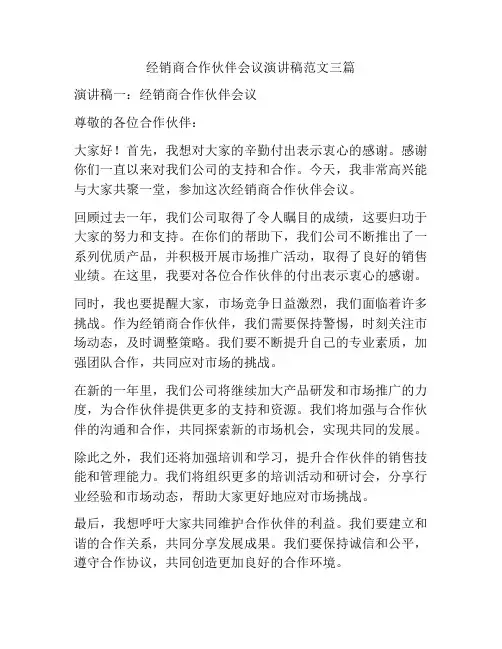 经销商合作伙伴会议演讲稿范文三篇

演讲稿一：经销商合作伙伴会议

尊敬的各位合作伙伴：

大家好！首先，我想对大家的辛勤付出表示衷心的感谢。感谢你们一直以来对我们公司的支持和合作。今天，我非常高兴能与大家共聚一堂，参加这次经销商合作伙伴会议。

回顾过去一年，我们公司取得了令人瞩目的成绩，这要归功于大家的努力和支持。在你们的帮助下，我们公司不断推出了一系列优质产品，并积极开展市场推广活动，取得了良好的销售业绩。在这里，我要对各位合作伙伴的付出表示衷心的感谢。

同时，我也要提醒大家，市场竞争日益激烈，我们面临着许多挑战。作为经销商合作伙伴，我们需要保持警惕，时刻关注市场动态，及时调整策略。我们要不断提升自己的专业素质，加强团队合作，共同应对市场的挑战。

在新的一年里，我们公司将继续加大产品研发和市场推广的力度，为合作伙伴提供更多的支持和资源。我们将加强与合作伙伴的沟通和合作，共同探索新的市场机会，实现共同的发展。

除此之外，我们还将加强培训和学习，提升合作伙伴的销售技能和管理能力。我们将组织更多的培训活动和研讨会，分享行业经验和市场动态，帮助大家更好地应对市场挑战。

最后，我想呼吁大家共同维护合作伙伴的利益。我们要建立和谐的合作关系，共同分享发展成果。我们要保持诚信和公平，遵守合作协议，共同创造更加良好的合作环境。